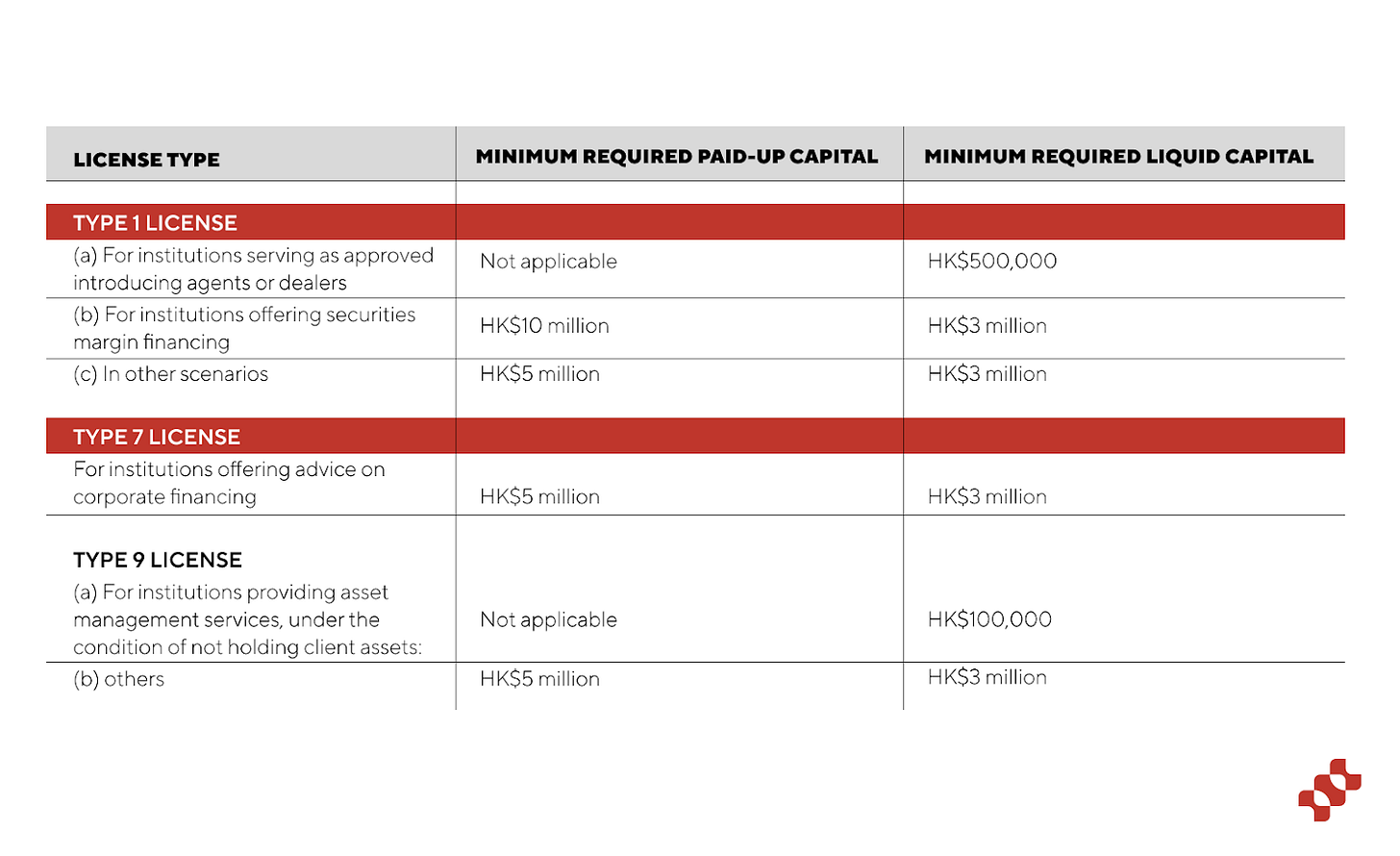 | LICENSE TYPE | MINIMUM REQUIRED PAID-UP CAPITAL | MINIMUM REQUIRED LIQUID CAPITAL |
|---|---|---|
| TYPE 1 LICENSE | | |
| (a) For institutions serving as approved introducing agents or dealers | Not applicable | HK\$500,000 |
| (b) For institutions offering securities margin financing | HK\$10 million | HK\$3 million |
| (c) In other scenarios | HK\$5 million | HK\$3 million |
| TYPE 7 LICENSE | | |
| For institutions offering advice on corporate financing | HK\$5 million | HK\$3 million |
| TYPE 9 LICENSE (a) For institutions providing asset management services, under the condition of not holding client assets: | Not applicable | HK\$100,000 |
| (b) others | HK\$5 million | HK\$3 million |